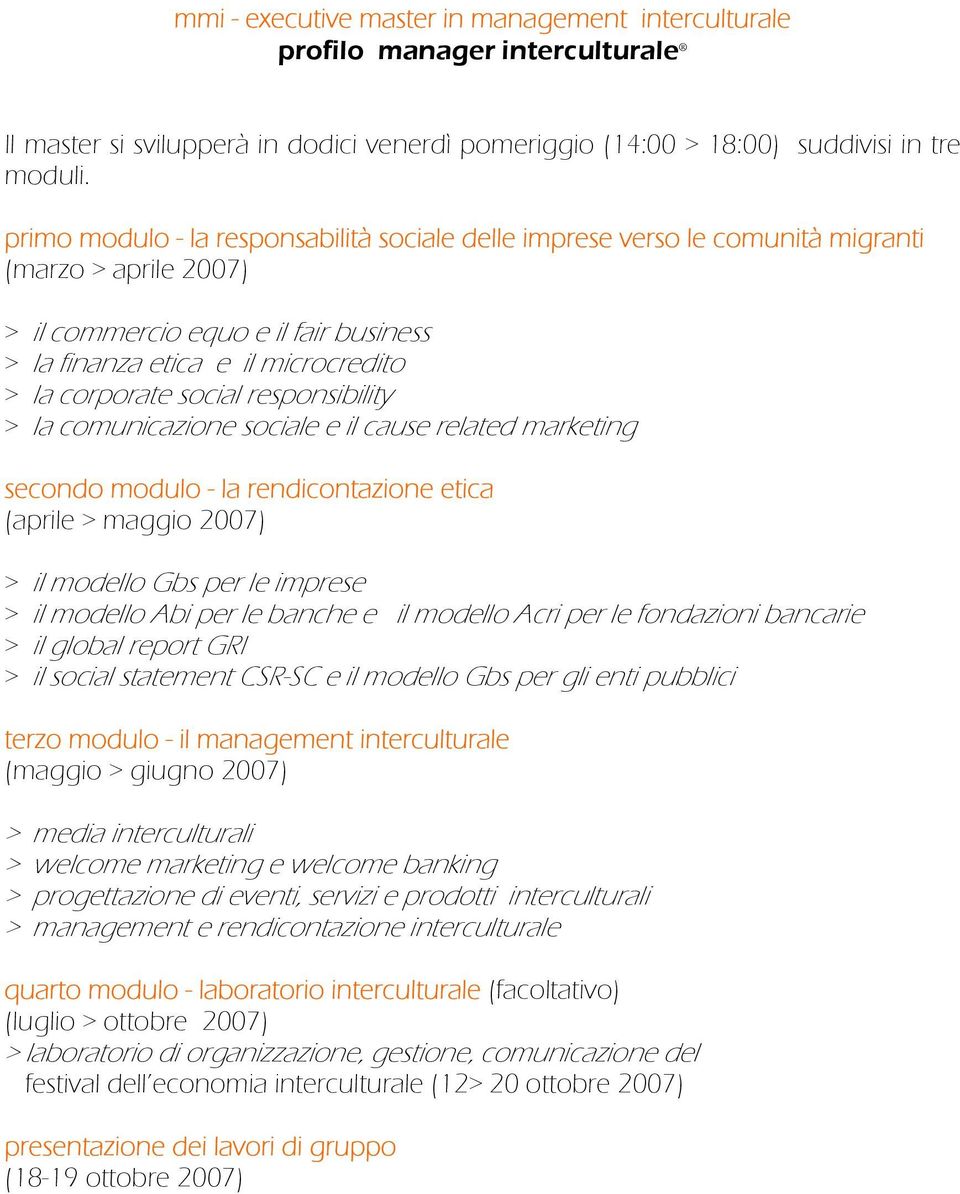 mmi - executive master in management interculturale
profilo manager interculturale®

Il master si svilupperà in dodici venerdì pomeriggio (14:00 > 18:00) suddivisi in tre moduli.

primo modulo - la responsabilità sociale delle imprese verso le comunità migranti
(marzo > aprile 2007)

> il commercio equo e il fair business
> la finanza etica e il microcredito
> la corporate social responsibility
> la comunicazione sociale e il cause related marketing

secondo modulo - la rendicontazione etica
(aprile > maggio 2007)

> il modello Gbs per le imprese
> il modello Abi per le banche e il modello Acri per le fondazioni bancarie
> il global report GRI
> il social statement CSR-SC e il modello Gbs per gli enti pubblici

terzo modulo - il management interculturale
(maggio > giugno 2007)

> media interculturali
> welcome marketing e welcome banking
> progettazione di eventi, servizi e prodotti interculturali
> management e rendicontazione interculturale

quarto modulo - laboratorio interculturale (facoltativo)
(luglio > ottobre 2007)
> laboratorio di organizzazione, gestione, comunicazione del festival dell'economia interculturale (12> 20 ottobre 2007)

presentazione dei lavori di gruppo
(18-19 ottobre 2007)